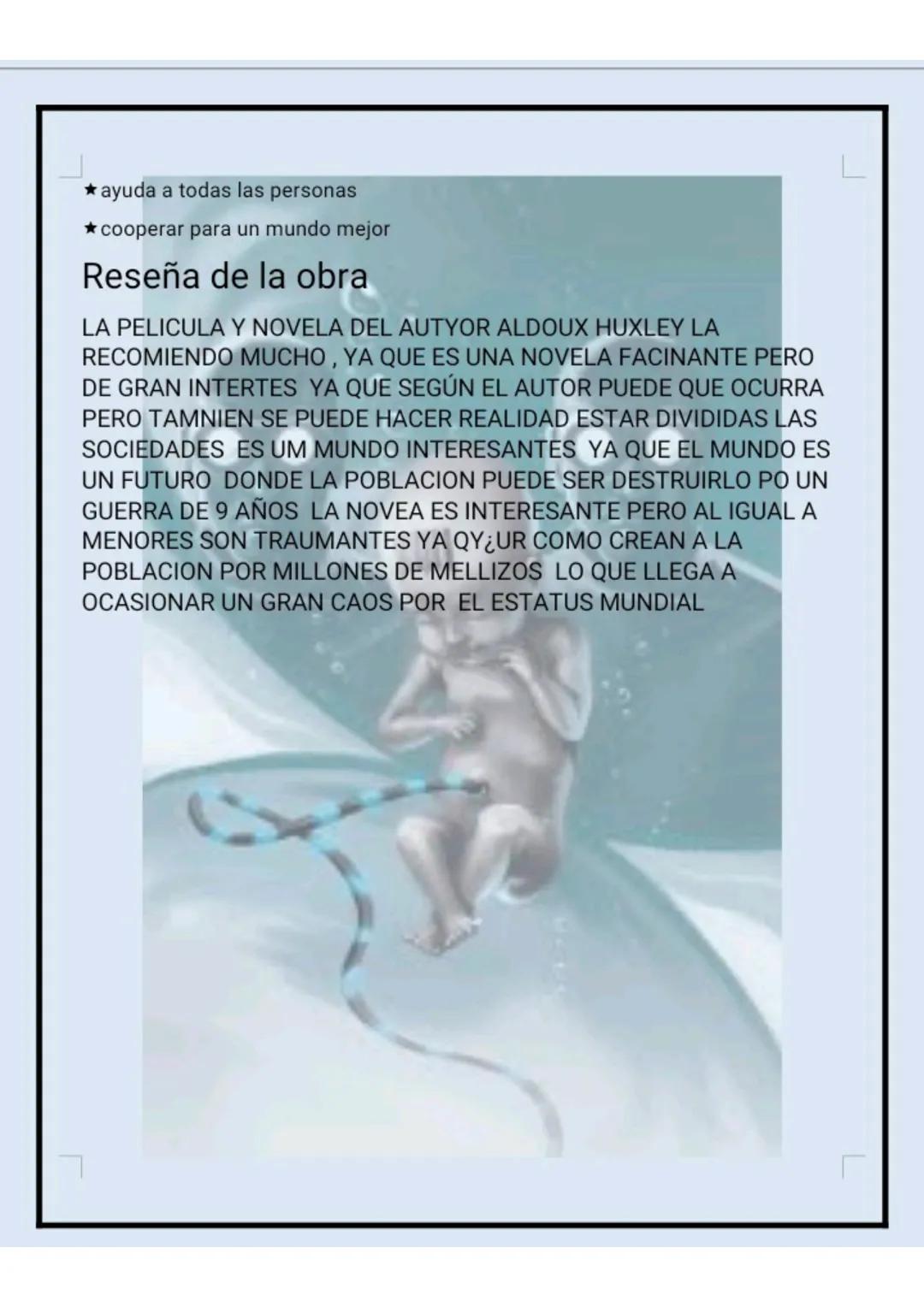 ★ayuda a todas las personas

★cooperar para un mundo mejor

Reseña de la obra

LA PELICULA Y NOVELA DEL AUTYOR ALDOUX HUXLEY LA RECOMIENDO MUCHO , YA QUE ES UNA NOVELA FACINANTE PERO DE GRAN INTERTES YA QUE SEGÚN EL AUTOR PUEDE QUE OCURRA PERO TAMNIEN SE PUEDE HACER REALIDAD ESTAR DIVIDIDAS LAS SOCIEDADES ES UM MUNDO INTERESANTES YA QUE EL MUNDO ES UN FUTURO DONDE LA POBLACION PUEDE SER DESTRUIRLO PO UN GUERRA DE 9 AÑOS LA NOVEA ES INTERESANTE PERO AL IGUAL A MENORES SON TRAUMANTES YA QY¿UR COMO CREAN A LA POBLACION POR MILLONES DE MELLIZOS LO QUE LLEGA A OCASIONAR UN GRAN CAOS POR EL ESTATUS MUNDIAL